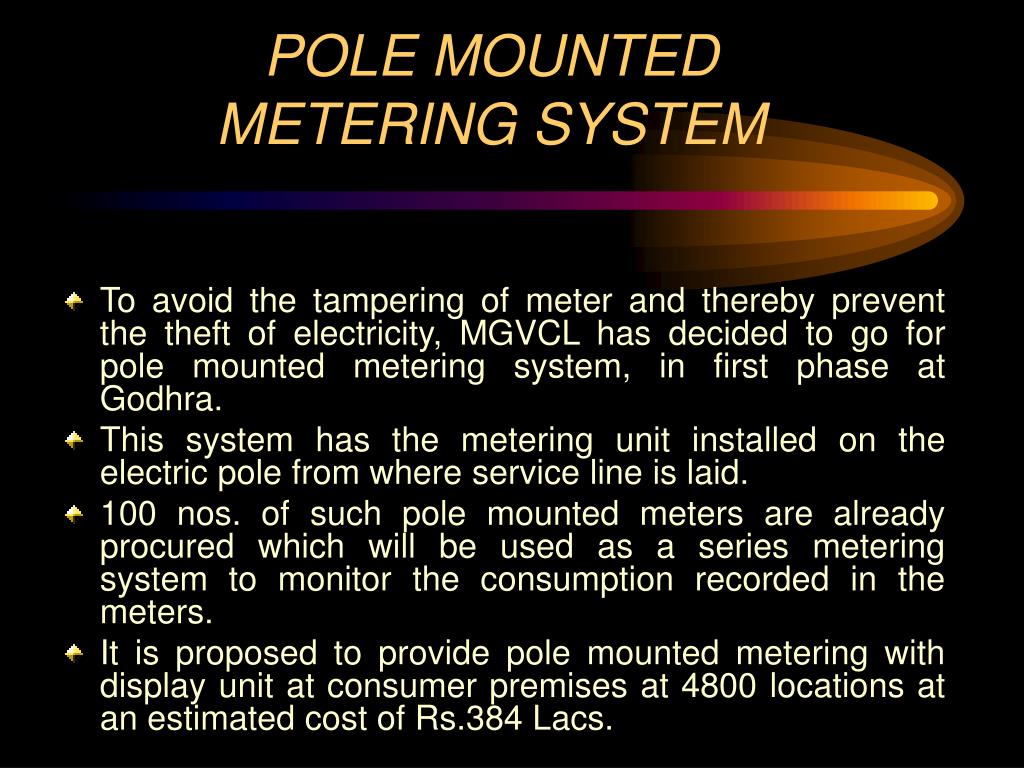 POLE MOUNTED METERING SYSTEM

To avoid the tampering of meter and thereby prevent the theft of electricity, MGVCL has decided to go for pole mounted metering system, in first phase at Godhra.

This system has the metering unit installed on the electric pole from where service line is laid.

100 nos. of such pole mounted meters are already procured which will be used as a series metering system to monitor the consumption recorded in the meters.

It is proposed to provide pole mounted metering with display unit at consumer premises at 4800 locations at an estimated cost of Rs.384 Lacs.